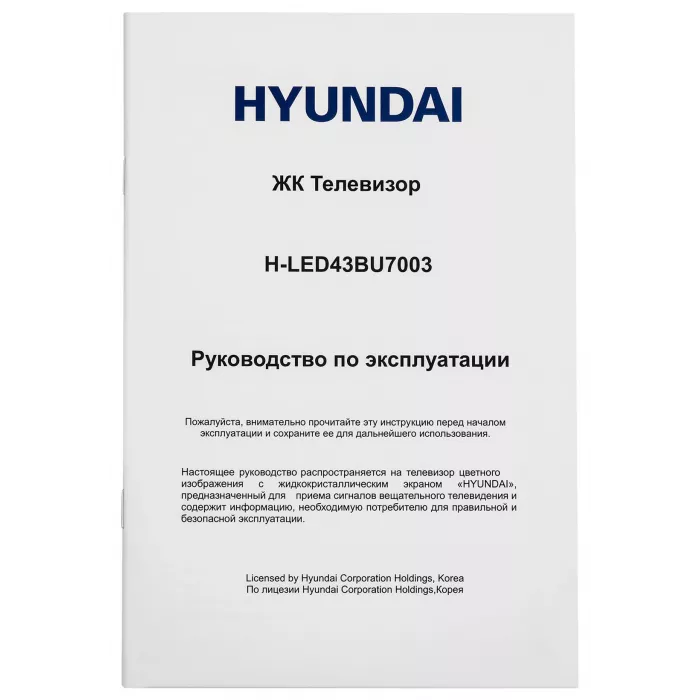 HYUNDAI

ЖК Телевизор

H-LED43BU7003

Руководство по эксплуатации

Пожалуйста, внимательно прочитайте эту инструкцию перед началом эксплуатации и сохраните ее для дальнейшего использования.

Настоящее руководство распространяется на телевизор цветного изображения с жидкокристаллическим экраном «HYUNDAI», предназначенный для приема сигналов вещательного телевидения и содержит информацию, необходимую потребителю для правильной и безопасной эксплуатации.

Licensed by Hyundai Corporation Holdings, Korea
По лицезии Hyundai Corporation Holdings,Корея